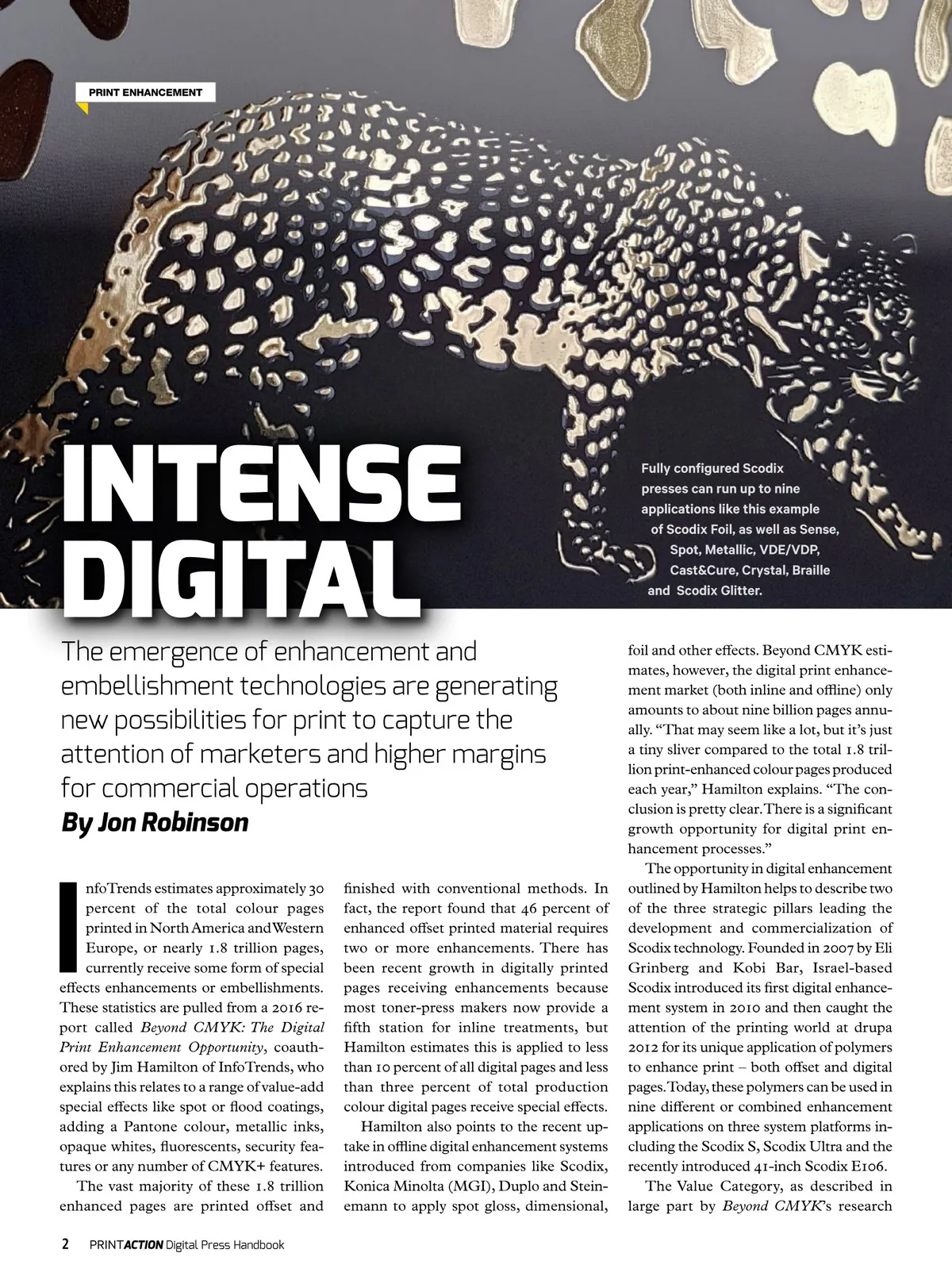 PRINT ENHANCEMENT

INTENSE DIGITAL

Fully configured Scodix presses can run up to nine applications like this example of Scodix Foil, as well as Sense, Spot, Metallic, VDE/VDP, Cast&Cure, Crystal, Braille and Scodix Glitter.

The emergence of enhancement and embellishment technologies are generating new possibilities for print to capture the attention of marketers and higher margins for commercial operations

By Jon Robinson

InfoTrends estimates approximately 30 percent of the total colour pages printed in North America and Western Europe, or nearly 1.8 trillion pages, currently receive some form of special effects enhancements or embellishments. These statistics are pulled from a 2016 report called Beyond CMYK: The Digital Print Enhancement Opportunity, coauthored by Jim Hamilton of InfoTrends, who explains this relates to a range of value-add special effects like spot or flood coatings, adding a Pantone colour, metallic inks, opaque whites, fluorescents, security features or any number of CMYK+ features.

The vast majority of these 1.8 trillion enhanced pages are printed offset and finished with conventional methods. In fact, the report found that 46 percent of enhanced offset printed material requires two or more enhancements. There has been recent growth in digitally printed pages receiving enhancements because most toner-press makers now provide a fifth station for inline treatments, but Hamilton estimates this is applied to less than 10 percent of all digital pages and less than three percent of total production colour digital pages receive special effects.

Hamilton also points to the recent uptake in offline digital enhancement systems introduced from companies like Scodix, Konica Minolta (MGI), Duplo and Steinemann to apply spot gloss, dimensional, foil and other effects. Beyond CMYK estimates, however, the digital print enhancement market (both inline and offline) only amounts to about nine billion pages annually. "That may seem like a lot, but it's just a tiny sliver compared to the total 1.8 trillion print-enhanced colour pages produced each year," Hamilton explains. "The conclusion is pretty clear. There is a significant growth opportunity for digital print enhancement processes."

The opportunity in digital enhancement outlined by Hamilton helps to describe two of the three strategic pillars leading the development and commercialization of Scodix technology. Founded in 2007 by Eli Grinberg and Kobi Bar, Israel-based Scodix introduced its first digital enhancement system in 2010 and then caught the attention of the printing world at drupa 2012 for its unique application of polymers to enhance print – both offset and digital pages. Today, these polymers can be used in nine different or combined enhancement applications on three system platforms including the Scodix S, Scodix Ultra and the recently introduced 41-inch Scodix E106.

The Value Category, as described in large part by Beyond CMYK's research

2 PRINTACTION Digital Press Handbook